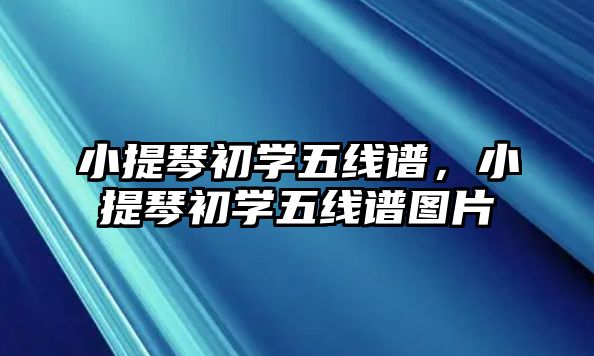 小提琴初学五线谱，小提琴初学五线谱图片